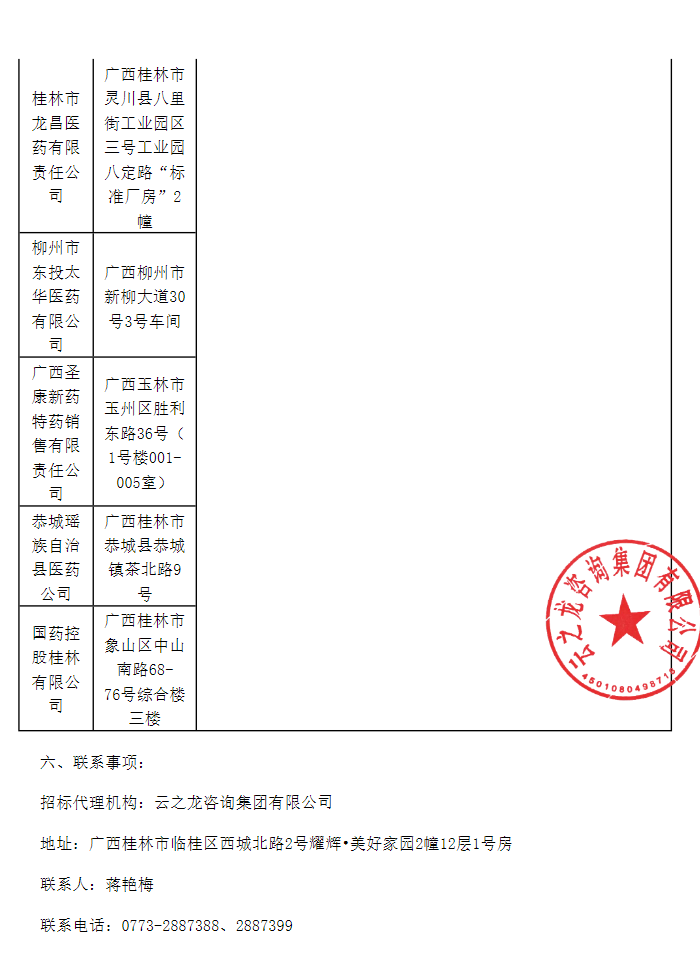 | 桂林市龙昌医药有限责任公司 | 广西桂林市灵川县八里街工业园区三号工业园八定路“标准厂房”2幢 | |
|---|---|---|
| 柳州市东投太华医药有限公司 | 广西柳州市新柳大道30号3号车间 | |
| 广西圣康新药特药销售有限责任公司 | 广西玉林市玉州区胜利东路36号（1号楼001-005室） | |
| 恭城瑶族自治县医药公司 | 广西桂林市恭城县恭城镇茶北路9号 | |
| 国药控股桂林有限公司 | 广西桂林市象山区中山南路68-76号综合楼三楼 | |

云之龙咨询集团有限公司
4501080498715

六、联系事项：

招标代理机构：云之龙咨询集团有限公司

地址：广西桂林市临桂区西城北路2号耀辉•美好家园2幢12层1号房

联系人：蒋艳梅

联系电话：0773-2887388、2887399